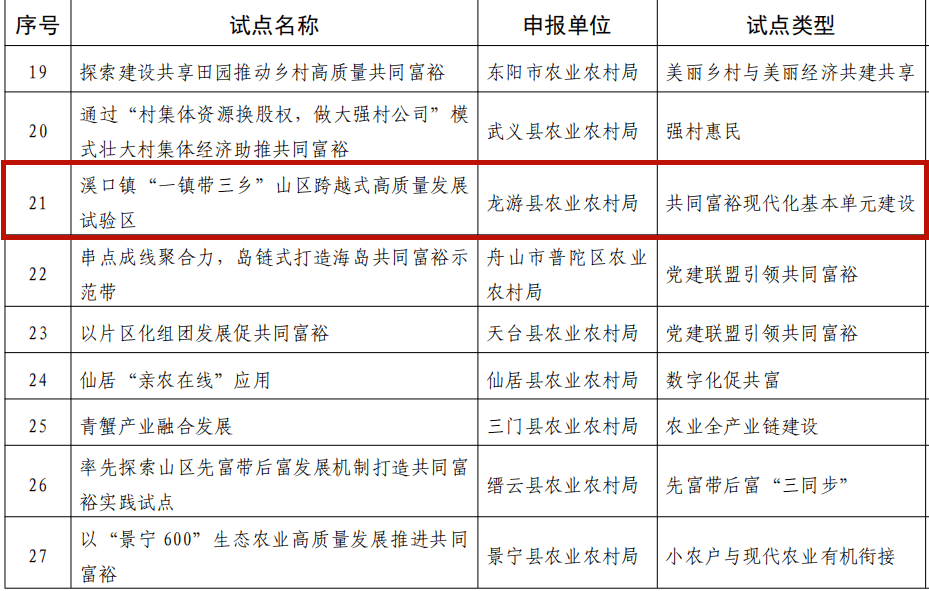 | 序号 | 试点名称 | 申报单位 | 试点类型 |
|---|---|---|---|
| 19 | 探索建设共享田园推动乡村高质量共同富裕 | 东阳市农业农村局 | 美丽乡村与美丽经济共建共享 |
| 20 | 通过“村集体资源换股权，做大强村公司”模式壮大村集体经济助推共同富裕 | 武义县农业农村局 | 强村惠民 |
| 21 | 溪口镇“一镇带三乡”山区跨越式高质量发展试验区 | 龙游县农业农村局 | 共同富裕现代化基本单元建设 |
| 22 | 串点成线聚合力，岛链式打造海岛共同富裕示范带 | 舟山市普陀区农业农村局 | 党建联盟引领共同富裕 |
| 23 | 以片区化组团发展促共同富裕 | 天台县农业农村局 | 党建联盟引领共同富裕 |
| 24 | 仙居“亲农在线”应用 | 仙居县农业农村局 | 数字化促共富 |
| 25 | 青蟹产业融合发展 | 三门县农业农村局 | 农业全产业链建设 |
| 26 | 率先探索山区先富带后富发展机制打造共同富裕实践试点 | 缙云县农业农村局 | 先富带后富“三同步” |
| 27 | 以“景宁 600”生态农业高质量发展推进共同富裕 | 景宁县农业农村局 | 小农户与现代农业有机衔接 |